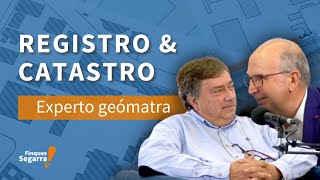 REGISTRO &
CATASTRO

Experto geómatra

Finques
Segarra